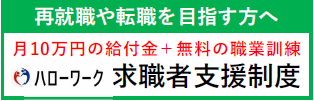 再就職や転職を目指す方へ

月10万円の給付金＋無料の職業訓練

ハローワーク 求職者支援制度